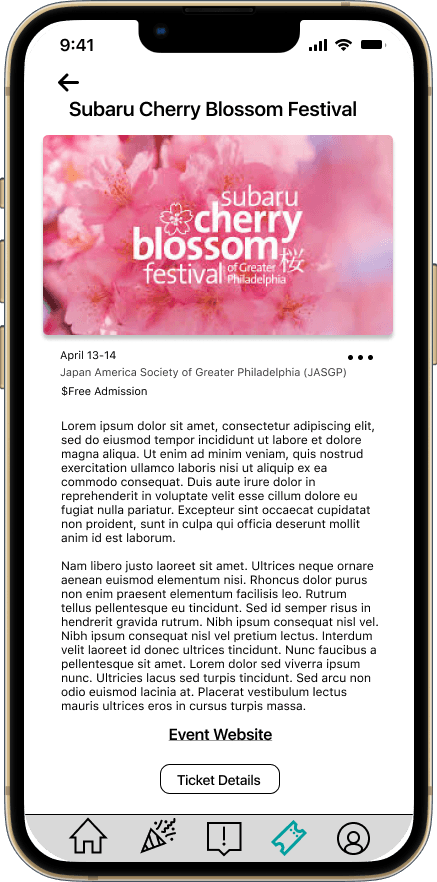 9:41

Subaru Cherry Blossom Festival

subaru cherry blossom festival of Greater Philadelphia 桜

April 13-14
Japan America Society of Greater Philadelphia (JASGP)
$Free Admission

Lorem ipsum dolor sit amet, consectetur adipiscing elit, sed do eiusmod tempor incididunt ut labore et dolore magna aliqua. Ut enim ad minim veniam, quis nostrud exercitation ullamco laboris nisi ut aliquip ex ea commodo consequat. Duis aute irure dolor in reprehenderit in voluptate velit esse cillum dolore eu fugiat nulla pariatur. Excepteur sint occaecat cupidatat non proident, sunt in culpa qui officia deserunt mollit anim id est laborum.

Nam libero justo laoreet sit amet. Ultrices neque ornare aenean euismod elementum nisi. Rhoncus dolor purus non enim praesent elementum facilisis leo. Rutrum tellus pellentesque eu tincidunt. Sed id semper risus in hendrerit gravida rutrum. Nibh ipsum consequat nisl vel. Nibh ipsum consequat nisl vel pretium lectus. Interdum velit laoreet id donec ultrices tincidunt. Nunc faucibus a pellentesque sit amet. Lorem dolor sed viverra ipsum nunc. Ultricies lacus sed turpis tincidunt. Sed arcu non odio euismod lacinia at. Placerat vestibulum lectus mauris ultrices eros in cursus turpis massa.

Event Website

Ticket Details